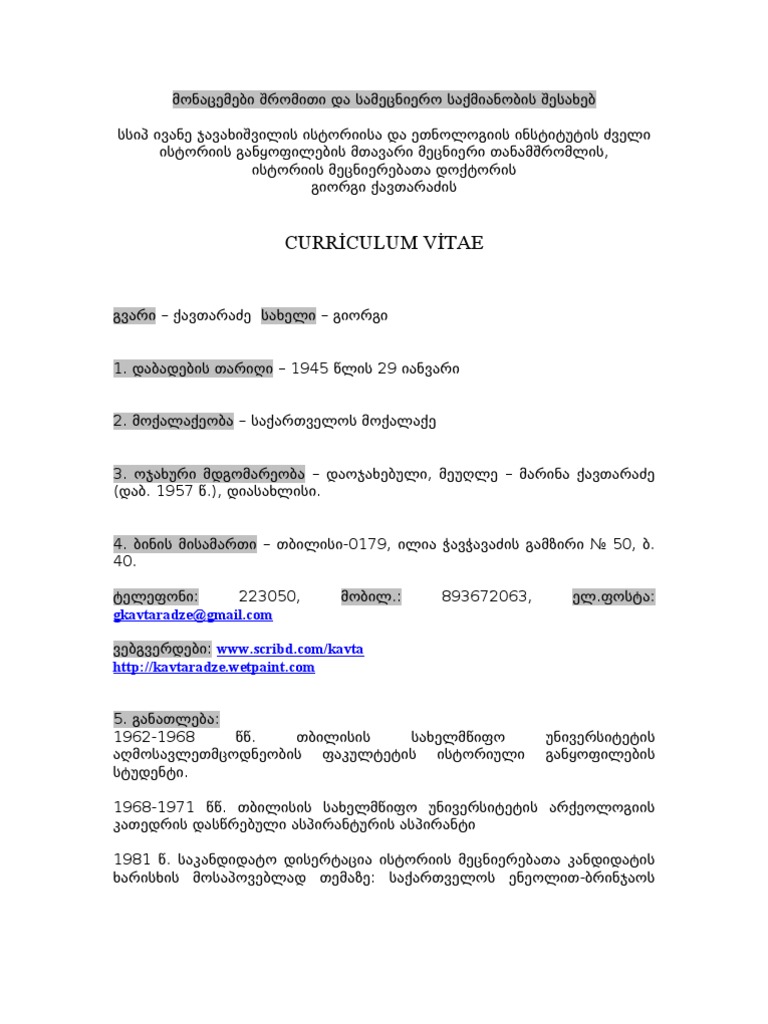 მონაცემები შრომითი და სამეცნიერო საქმიანობის შესახებ

სსიპ ივანე ჯავახიშვილის ისტორიისა და ეთნოლოგიის ინსტიტუტის ძველი ისტორიის განყოფილების მთავარი მეცნიერი თანამშრომლის, ისტორიის მეცნიერებათა დოქტორის გიორგი ქავთარაძის

CURRİCULUM VİTAE

გვარი – ქავთარაძე სახელი – გიორგი

1. დაბადების თარიღი – 1945 წლის 29 იანვარი

2. მოქალაქეობა – საქართველოს მოქალაქე

3. ოჯახური მდგომარეობა – დაოჯახებული, მეუღლე – მარინა ქავთარაძე (დაბ. 1957 წ.), დიასახლისი.

4. ბინის მისამართი – თბილისი-0179, ილია ჭავჭავაძის გამზირი № 50, ბ. 40.

ტელეფონი: 223050, მობილ.: 893672063, ელ.ფოსტა: gkavtaradze@gmail.com

ვებგვერდები: www.scribd.com/kavta http://kavtaradze.wetpaint.com

5. განათლება:
1962-1968 წწ. თბილისის სახელმწიფო უნივერსიტეტის აღმოსავლეთმცოდნეობის ფაკულტეტის ისტორიული განყოფილების სტუდენტი.

1968-1971 წწ. თბილისის სახელმწიფო უნივერსიტეტის არქეოლოგიის კათედრის დასწრებული ასპირანტურის ასპირანტი

1981 წ. საკანდიდატო დისერტაცია ისტორიის მეცნიერებათა კანდიდატის ხარისხის მოსაპოვებლად თემაზე: საქართველოს ენეოლით-ბრინჯაოს